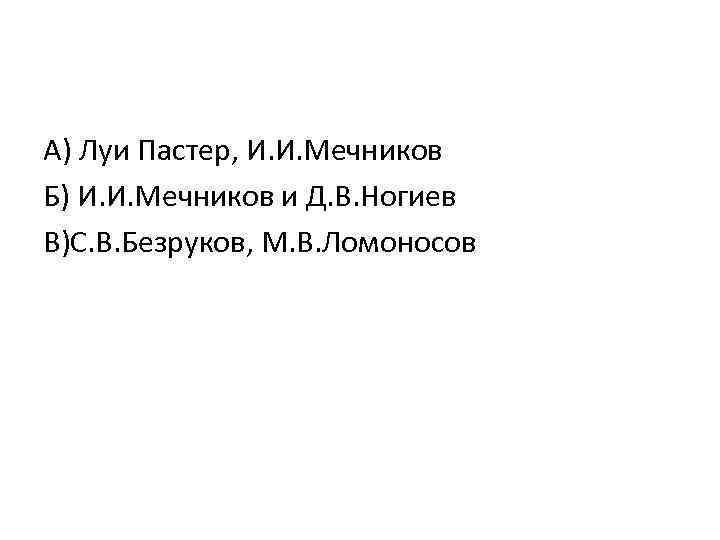 А) Луи Пастер, И.И.Мечников
Б) И.И.Мечников и Д.В.Ногиев
В)С.В.Безруков, М.В.Ломоносов